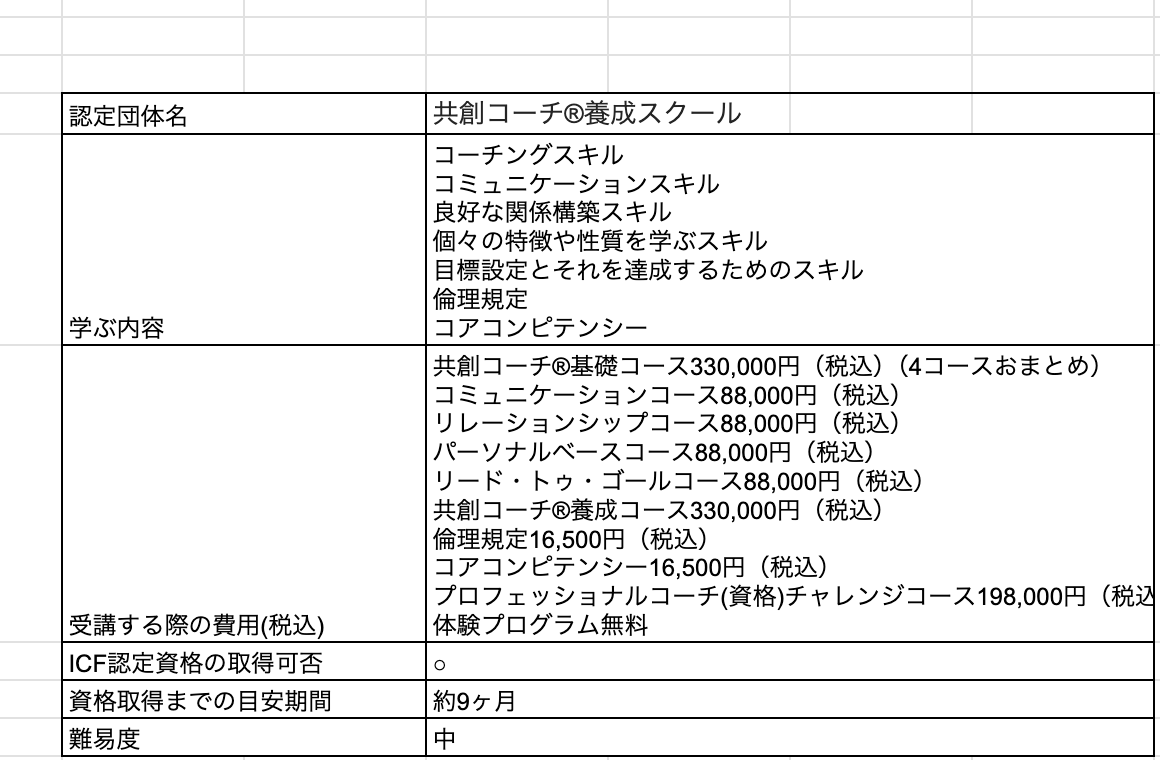 | 認定団体名 | 共創コーチ®養成スクール |
|---|---|
| 学ぶ内容 | コーチングスキル<br>コミュニケーションスキル<br>良好な関係構築スキル<br>個々の特徴や性質を学ぶスキル<br>目標設定とそれを達成するためのスキル<br>倫理規定<br>コアコンピテンシー |
| 受講する際の費用(税込) | 共創コーチ®基礎コース330,000円（税込）（4コースおまとめ）<br>コミュニケーションコース88,000円（税込）<br>リレーションシップコース88,000円（税込）<br>パーソナルベースコース88,000円（税込）<br>リード・トゥ・ゴールコース88,000円（税込）<br>共創コーチ®養成コース330,000円（税込）<br>倫理規定16,500円（税込）<br>コアコンピテンシー16,500円（税込）<br>プロフェッショナルコーチ(資格)チャレンジコース198,000円（税込<br>体験プログラム無料 |
| ICF認定資格の取得可否 | ○ |
| 資格取得までの目安期間 | 約9ヶ月 |
| 難易度 | 中 |